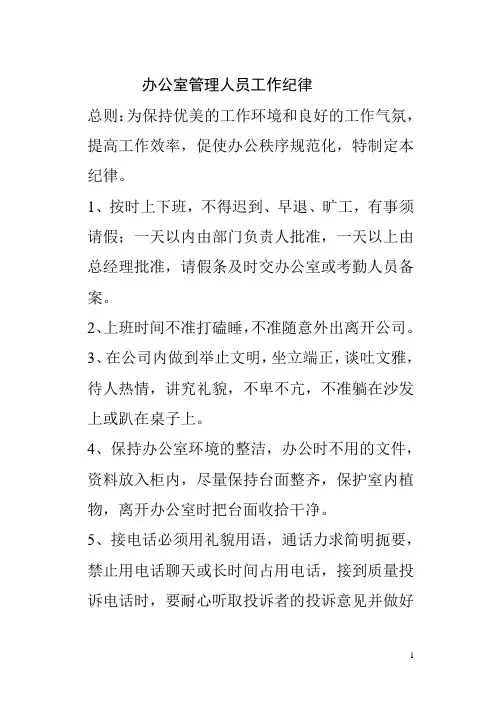 办公室管理人员工作纪律

总则：为保持优美的工作环境和良好的工作气氛，提高工作效率，促使办公秩序规范化，特制定本纪律。

1、按时上下班，不得迟到、早退、旷工，有事须请假；一天以内由部门负责人批准，一天以上由总经理批准，请假条及时交办公室或考勤人员备案。

2、上班时间不准打磕睡，不准随意外出离开公司。

3、在公司内做到举止文明，坐立端正，谈吐文雅，待人热情，讲究礼貌，不卑不亢，不准躺在沙发上或趴在桌子上。

4、保持办公室环境的整洁，办公时不用的文件，资料放入柜内，尽量保持台面整齐，保护室内植物，离开办公室时把台面收拾干净。

5、接电话必须用礼貌用语，通话力求简明扼要，禁止用电话聊天或长时间占用电话，接到质量投诉电话时，要耐心听取投诉者的投诉意见并做好

1